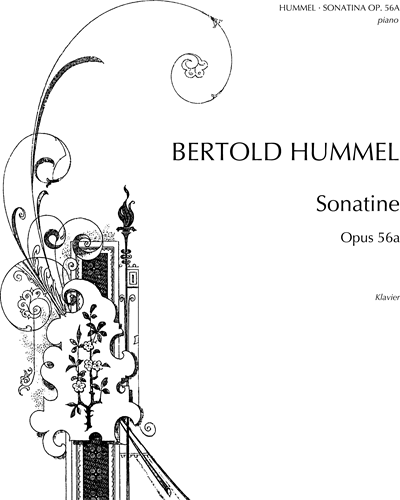 HUMMEL · SONATINA OP. 56A
piano

BERTOLD HUMMEL

Sonatine

Opus 56a

Klavier